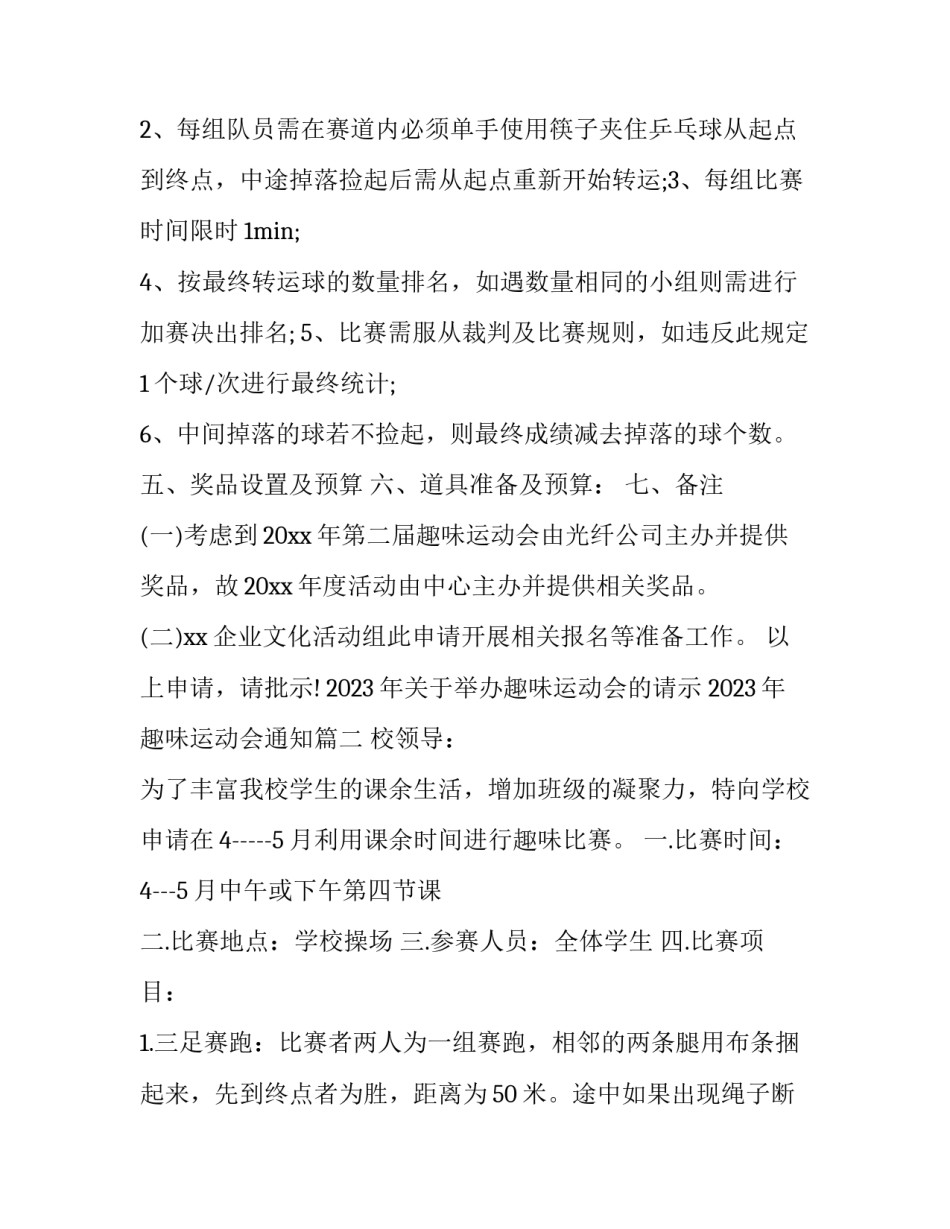 2、每组队员需在赛道内必须单手使用筷子夹住乒乓球从起点到终点，中途掉落捡起后需从起点重新开始转运;3、每组比赛时间限时 1min;

4、按最终转运球的数量排名，如遇数量相同的小组则需进行加赛决出排名; 5、比赛需服从裁判及比赛规则，如违反此规定 1 个球/次进行最终统计;

6、中间掉落的球若不捡起，则最终成绩减去掉落的球个数。

五、奖品设置及预算 六、道具准备及预算： 七、备注

(一)考虑到 20xx 年第二届趣味运动会由光纤公司主办并提供奖品，故 20xx 年度活动由中心主办并提供相关奖品。

(二)xx 企业文化活动组此申请开展相关报名等准备工作。 以上申请，请批示! 2023 年关于举办趣味运动会的请示 2023 年趣味运动会通知篇二 校领导：

为了丰富我校学生的课余生活，增加班级的凝聚力，特向学校申请在 4-----5 月利用课余时间进行趣味比赛。 一.比赛时间：4---5 月中午或下午第四节课

二.比赛地点：学校操场 三.参赛人员：全体学生 四.比赛项目：

1.三足赛跑：比赛者两人为一组赛跑，相邻的两条腿用布条捆起来，先到终点者为胜，距离为 50 米。途中如果出现绳子断